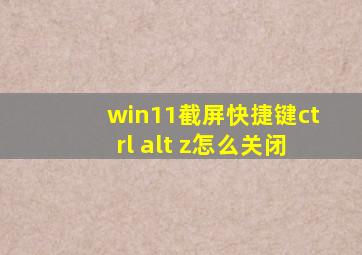 win11截屏快捷键ctrl alt z怎么关闭